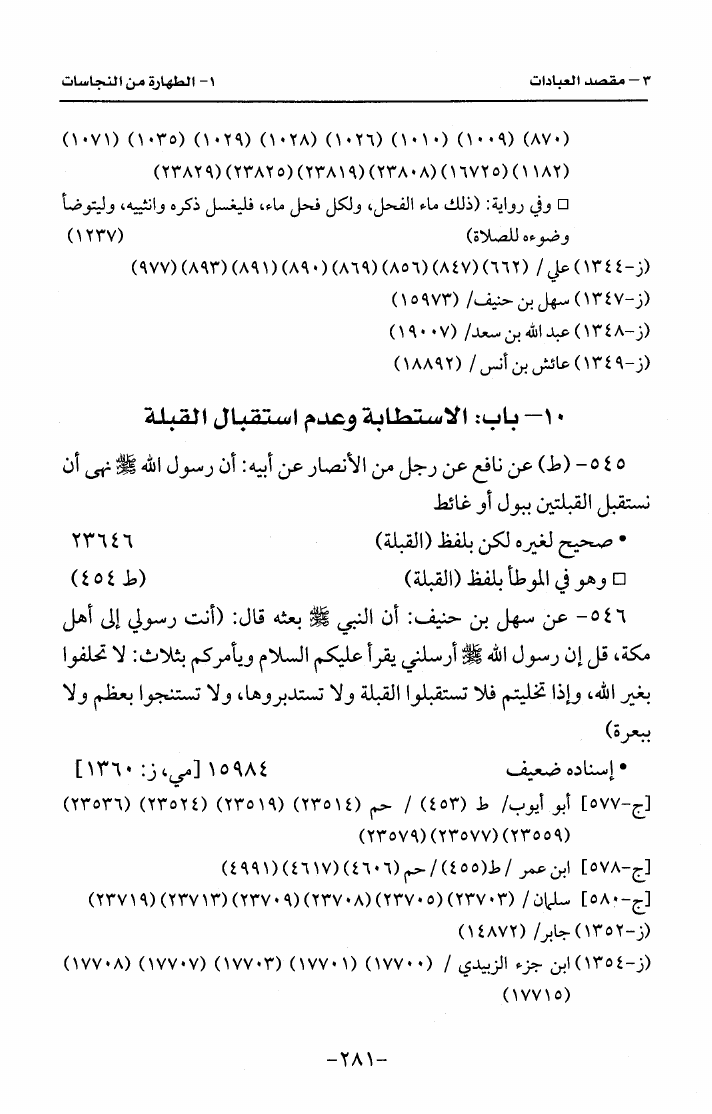 ٣ – مقصد العبادات ١- الطهارة من النجاسات

(٨٧٠) (١٠٠٩) (١٠١٠) (١٠٢٦) (١٠٢٨) (١٠٢٩) (١٠٣٥) (١٠٧١) (١١٨٢) (١٦٧٢٥) (٢٣٨٠٨) (٢٣٨١٩) (٢٣٨٢٥) (٢٣٨٢٩)

□ وفي رواية: (ذلك ماء الفحل، ولكل فحل ماء، فليغسل ذكره وانثييه، وليتوضأ وضوءه للصلاة) (١٢٣٧)

(ز-١٣٤٤) علي / (٦٦٢) (٨٤٧) (٨٥٦) (٨٦٩) (٨٩٠) (٨٩١) (٨٩٣) (٩٧٧)

(ز-١٣٤٧) سهل بن حنيف/ (١٥٩٧٣)

(ز-١٣٤٨) عبد الله بن سعد/ (١٩٠٠٧)

(ز-١٣٤٩) عائش بن أنس / (١٨٨٩٢)

١٠- باب: الاستطابة وعدم استقبال القبلة

٥٤٥- (ط) عن نافع عن رجل من الأنصار عن أبيه: أن رسول الله ﷺ نهى أن نستقبل القبلتين ببول أو غائط

• صحيح لغيره لكن بلفظ (القبلة) ٢٣٦٤٦

□ وهو في الموطأ بلفظ (القبلة) (ط ٤٥٤)

٥٤٦- عن سهل بن حنيف: أن النبي ﷺ بعثه قال: (أنت رسولي إلى أهل مكة، قل إن رسول الله ﷺ أرسلني يقرأ عليكم السلام ويأمركم بثلاث: لا تحلفوا بغير الله، وإذا تخليتم فلا تستقبلوا القبلة ولا تستدبروها، ولا تستنجوا بعظم ولا ببعرة)

• إسناده ضعيف ١٥٩٨٤ [مي، ز: ١٣٦٠]

[ج-٥٧٧] أبو أيوب/ ط (٤٥٣) / حم (٢٣٥١٤) (٢٣٥١٩) (٢٣٥٢٤) (٢٣٥٣٦) (٢٣٥٥٩) (٢٣٥٧٧) (٢٣٥٧٩)

[ج-٥٧٨] ابن عمر /ط(٤٥٥) / حم (٤٦٠٦) (٤٦١٧) (٤٩٩١)

[ج-٥٨٠] سلمان / (٢٣٧٠٣) (٢٣٧٠٥) (٢٣٧٠٨) (٢٣٧٠٩) (٢٣٧١٣) (٢٣٧١٩)

(ز-١٣٥٢) جابر/ (١٤٨٧٢)

(ز-١٣٥٤) ابن جزء الزبيدي / (١٧٧٠٠) (١٧٧٠١) (١٧٧٠٣) (١٧٧٠٧) (١٧٧٠٨) (١٧٧١٥)

-٢٨١-